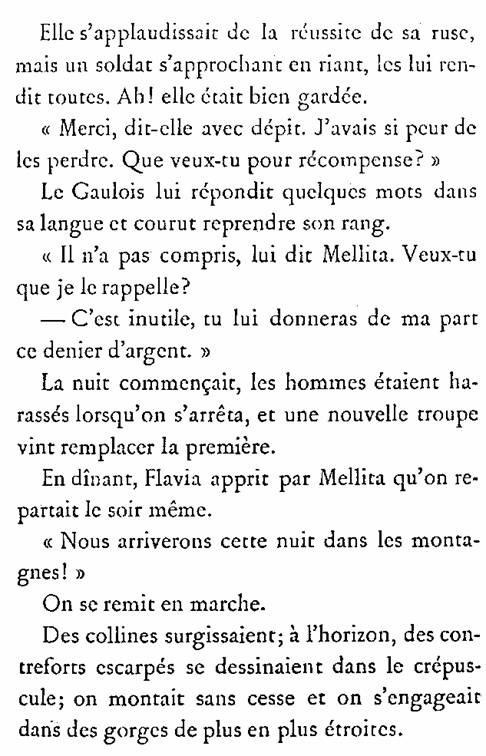 Elle s'applaudissait de la réussite de sa ruse, mais un soldat s'approchant en riant, les lui rendit toutes. Ah! elle était bien gardée.

« Merci, dit-elle avec dépit. J'avais si peur de les perdre. Que veux-tu pour récompense? »

Le Gaulois lui répondit quelques mots dans sa langue et courut reprendre son rang.

« Il n'a pas compris, lui dit Mellita. Veux-tu que je le rappelle?

— C'est inutile, tu lui donneras de ma part ce denier d'argent. »

La nuit commençait, les hommes étaient harassés lorsqu'on s'arrêta, et une nouvelle troupe vint remplacer la première.

En dînant, Flavia apprit par Mellita qu'on repartait le soir même.

« Nous arriverons cette nuit dans les montagnes! »

On se remit en marche.

Des collines surgissaient; à l'horizon, des contreforts escarpés se dessinaient dans le crépuscule; on montait sans cesse et on s'engageait dans des gorges de plus en plus étroites.